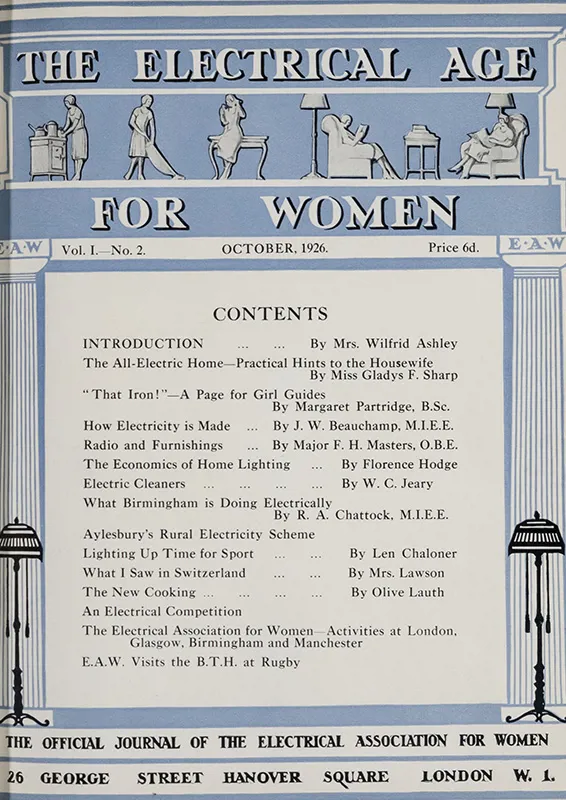 THE ELECTRICAL AGE

FOR WOMEN

E·A·W Vol. I.—No. 2. OCTOBER, 1926. Price 6d. E·A·W

CONTENTS

INTRODUCTION ... ... By Mrs. Wilfrid Ashley

The All-Electric Home—Practical Hints to the Housewife By Miss Gladys F. Sharp

"That Iron!"—A Page for Girl Guides By Margaret Partridge, B.Sc.

How Electricity is Made ... By J. W. Beauchamp, M.I.E.E.

Radio and Furnishings ... By Major F. H. Masters, O.B.E.

The Economics of Home Lighting ... By Florence Hodge

Electric Cleaners ... ... ... ... By W. C. Jeary

What Birmingham is Doing Electrically By R. A. Chattock, M.I.E.E.

Aylesbury's Rural Electricity Scheme

Lighting Up Time for Sport ... ... By Len Chaloner

What I Saw in Switzerland ... ... By Mrs. Lawson

The New Cooking ... ... ... ... By Olive Lauth

An Electrical Competition

The Electrical Association for Women—Activities at London, Glasgow, Birmingham and Manchester

E.A.W. Visits the B.T.H. at Rugby

THE OFFICIAL JOURNAL OF THE ELECTRICAL ASSOCIATION FOR WOMEN

26 GEORGE STREET HANOVER SQUARE LONDON W. 1.